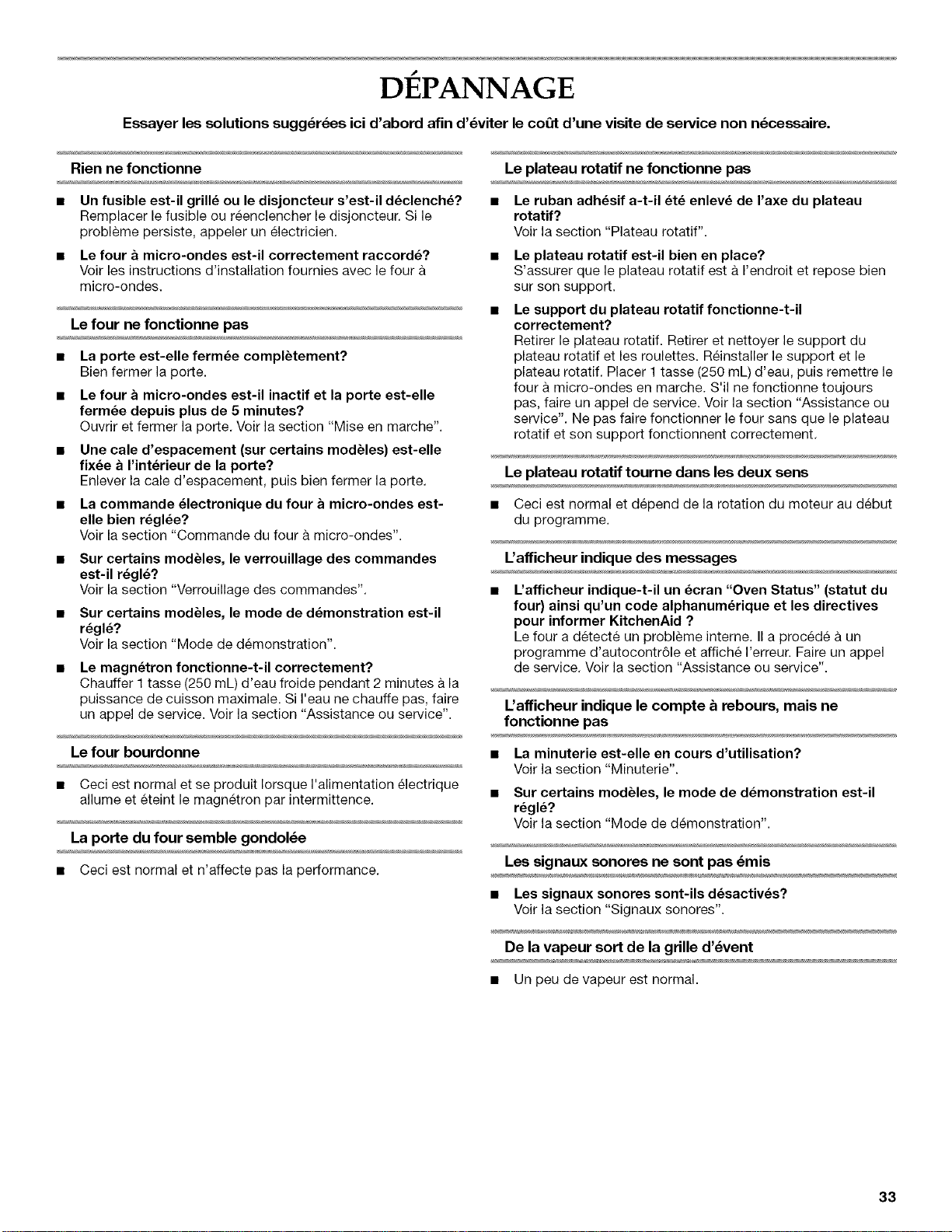 DÉPANNAGE

Essayer les solutions suggérées ici d'abord afin d'éviter le coût d'une visite de service non nécessaire.

Rien ne fonctionne

• Un fusible est-il grillé ou le disjoncteur s'est-il déclenché?
Remplacer le fusible ou réenclencher le disjoncteur. Si le problème persiste, appeler un électricien.

• Le four à micro-ondes est-il correctement raccordé?
Voir les instructions d'installation fournies avec le four à micro-ondes.

Le four ne fonctionne pas

• La porte est-elle fermée complètement?
Bien fermer la porte.

• Le four à micro-ondes est-il inactif et la porte est-elle fermée depuis plus de 5 minutes?
Ouvrir et fermer la porte. Voir la section "Mise en marche".

• Une cale d'espacement (sur certains modèles) est-elle fixée à l'intérieur de la porte?
Enlever la cale d'espacement, puis bien fermer la porte.

• La commande électronique du four à micro-ondes est-elle bien réglée?
Voir la section "Commande du four à micro-ondes".

• Sur certains modèles, le verrouillage des commandes est-il réglé?
Voir la section "Verrouillage des commandes".

• Sur certains modèles, le mode de démonstration est-il réglé?
Voir la section "Mode de démonstration".

• Le magnétron fonctionne-t-il correctement?
Chauffer 1 tasse (250 mL) d'eau froide pendant 2 minutes à la puissance de cuisson maximale. Si l'eau ne chauffe pas, faire un appel de service. Voir la section "Assistance ou service".

Le four bourdonne

• Ceci est normal et se produit lorsque l'alimentation électrique allume et éteint le magnétron par intermittence.

La porte du four semble gondolée

• Ceci est normal et n'affecte pas la performance.

Le plateau rotatif ne fonctionne pas

• Le ruban adhésif a-t-il été enlevé de l'axe du plateau rotatif?
Voir la section "Plateau rotatif".

• Le plateau rotatif est-il bien en place?
S'assurer que le plateau rotatif est à l'endroit et repose bien sur son support.

• Le support du plateau rotatif fonctionne-t-il correctement?
Retirer le plateau rotatif. Retirer et nettoyer le support du plateau rotatif et les roulettes. Réinstaller le support et le plateau rotatif. Placer 1 tasse (250 mL) d'eau, puis remettre le four à micro-ondes en marche. S'il ne fonctionne toujours pas, faire un appel de service. Voir la section "Assistance ou service". Ne pas faire fonctionner le four sans que le plateau rotatif et son support fonctionnent correctement.

Le plateau rotatif tourne dans les deux sens

• Ceci est normal et dépend de la rotation du moteur au début du programme.

L'afficheur indique des messages

• L'afficheur indique-t-il un écran "Oven Status" (statut du four) ainsi qu'un code alphanumérique et les directives pour informer KitchenAid ?
Le four a détecté un problème interne. Il a procédé à un programme d'autocontrôle et affiché l'erreur. Faire un appel de service. Voir la section "Assistance ou service".

L'afficheur indique le compte à rebours, mais ne fonctionne pas

• La minuterie est-elle en cours d'utilisation?
Voir la section "Minuterie".

• Sur certains modèles, le mode de démonstration est-il réglé?
Voir la section "Mode de démonstration".

Les signaux sonores ne sont pas émis

• Les signaux sonores sont-ils désactivés?
Voir la section "Signaux sonores".

De la vapeur sort de la grille d'évent

• Un peu de vapeur est normal.

33